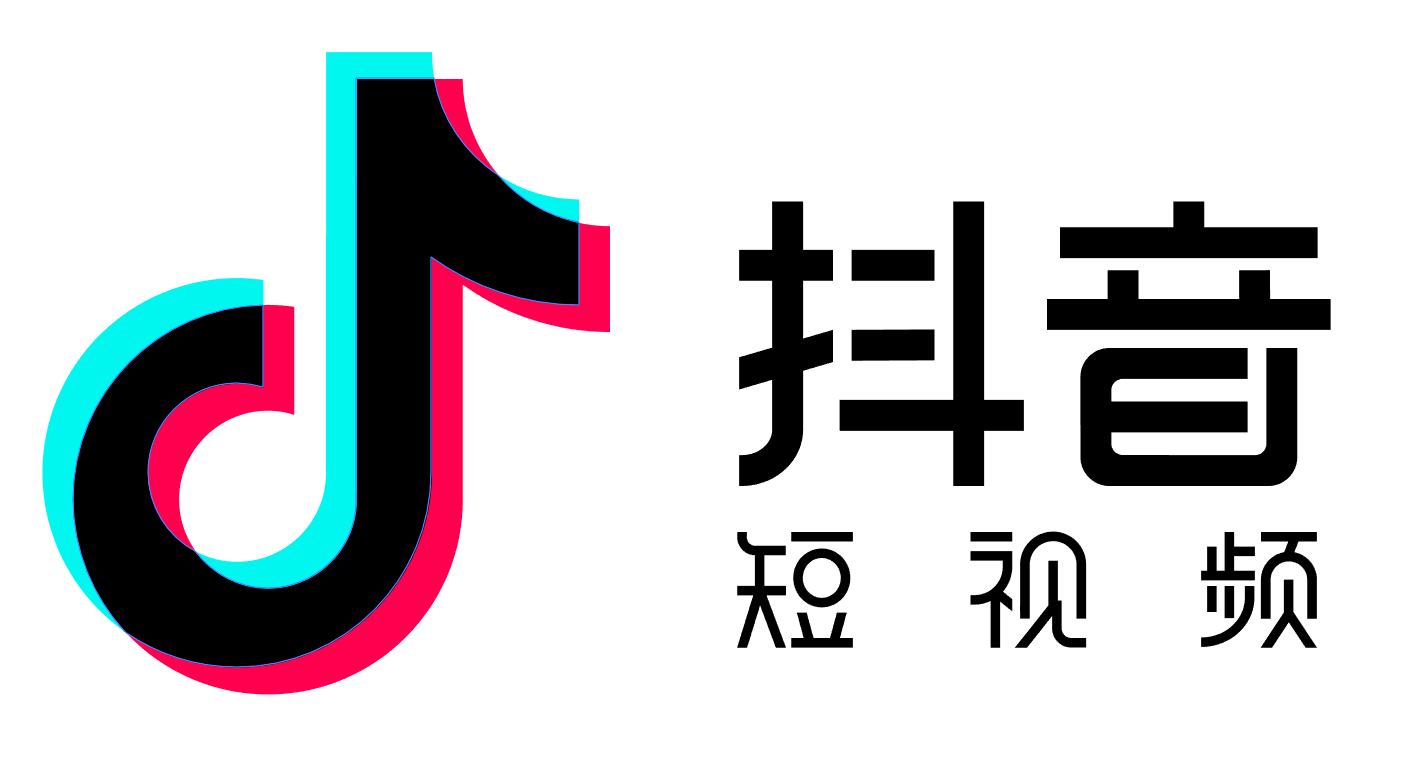 抖音
短视频